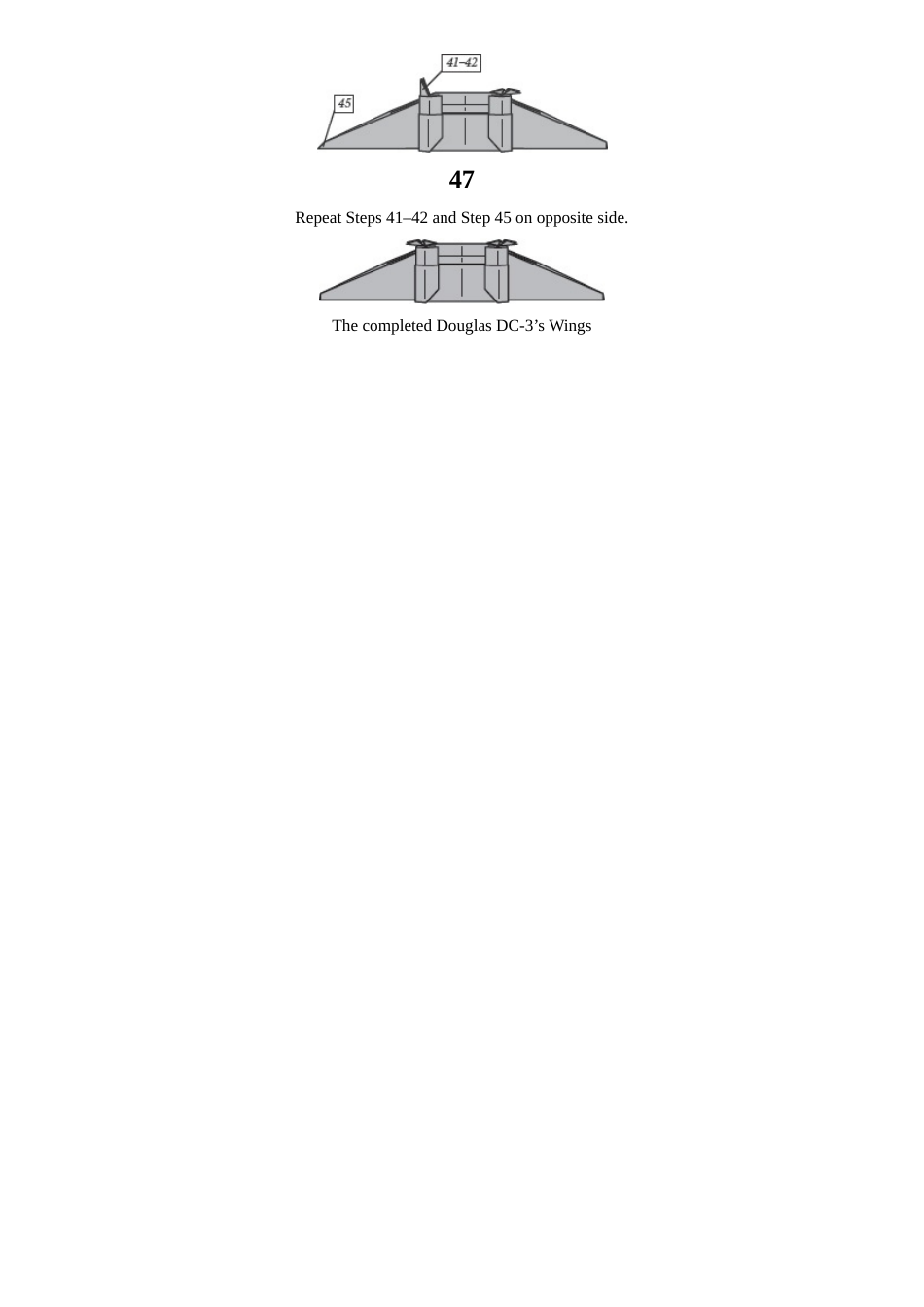 41–42

45

47

Repeat Steps 41–42 and Step 45 on opposite side.

The completed Douglas DC-3’s Wings